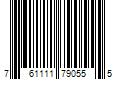 7 61111 79055 5